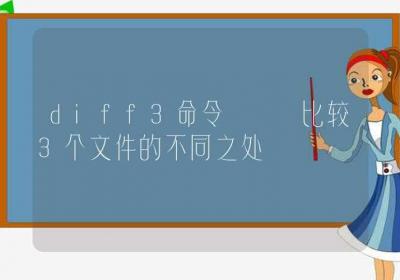 diff3命令 比较3个文件的不同之处